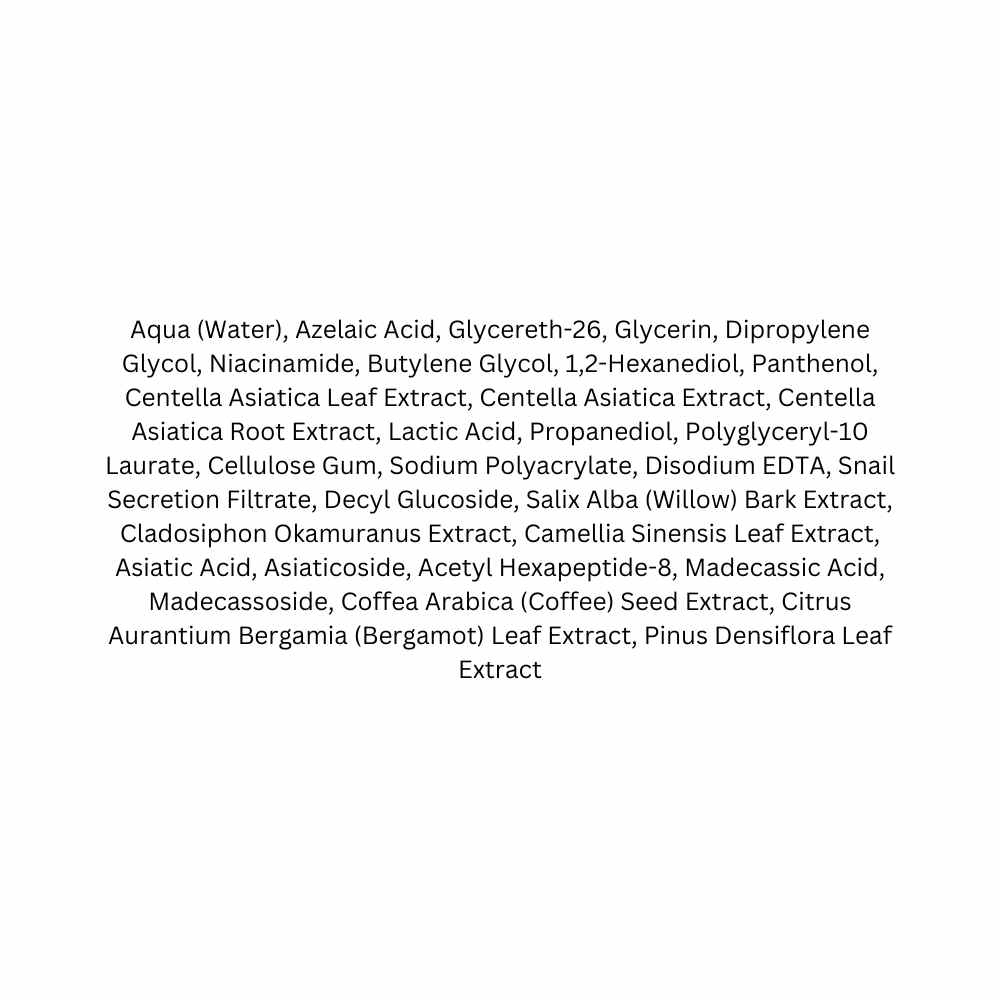 Aqua (Water), Azelaic Acid, Glycereth-26, Glycerin, Dipropylene Glycol, Niacinamide, Butylene Glycol, 1,2-Hexanediol, Panthenol, Centella Asiatica Leaf Extract, Centella Asiatica Extract, Centella Asiatica Root Extract, Lactic Acid, Propanediol, Polyglyceryl-10 Laurate, Cellulose Gum, Sodium Polyacrylate, Disodium EDTA, Snail Secretion Filtrate, Decyl Glucoside, Salix Alba (Willow) Bark Extract, Cladosiphon Okamuranus Extract, Camellia Sinensis Leaf Extract, Asiatic Acid, Asiaticoside, Acetyl Hexapeptide-8, Madecassic Acid, Madecassoside, Coffea Arabica (Coffee) Seed Extract, Citrus Aurantium Bergamia (Bergamot) Leaf Extract, Pinus Densiflora Leaf Extract